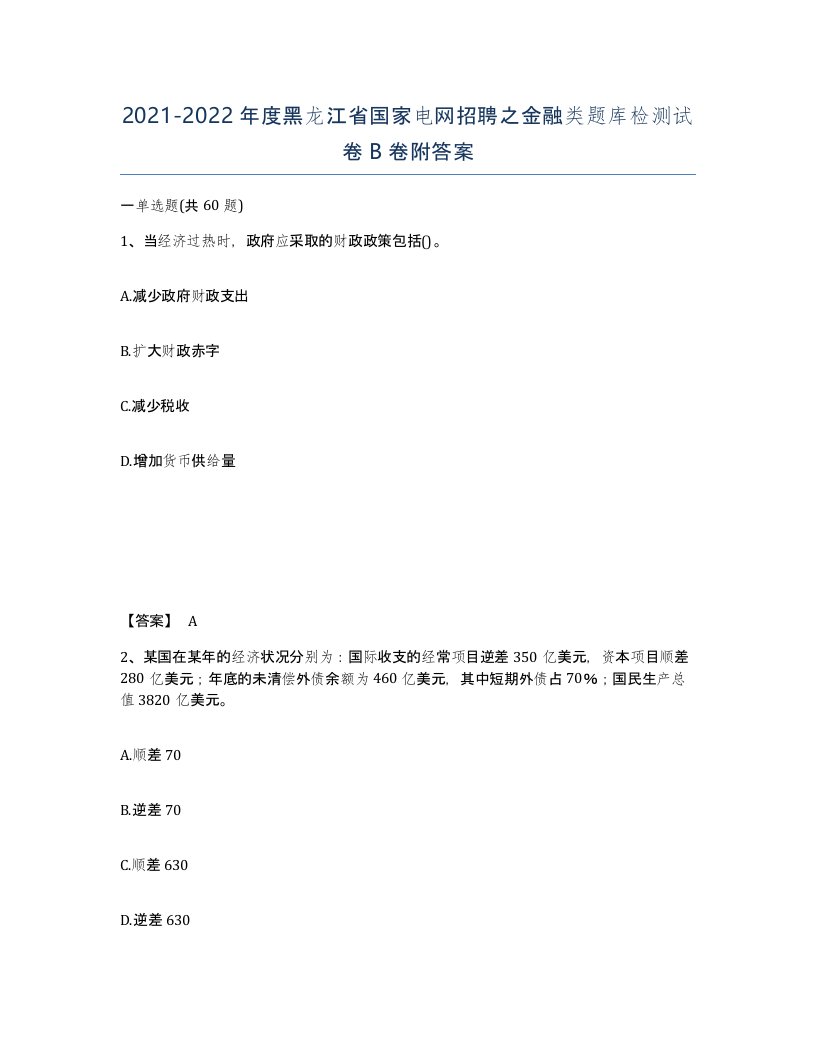 2021-2022年度黑龙江省国家电网招聘之金融类题库检测试卷B卷附答案

一单选题(共60题)

1、当经济过热时，政府应采取的财政政策包括()。

A.减少政府财政支出

B.扩大财政赤字

C.减少税收

D.增加货币供给量

【答案】 A

2、某国在某年的经济状况分别为：国际收支的经常项目逆差350亿美元，资本项目顺差280亿美元；年底的未清偿外债余额为460亿美元，其中短期外债占70%；国民生产总值3820亿美元。

A.顺差70

B.逆差70

C.顺差630

D.逆差630